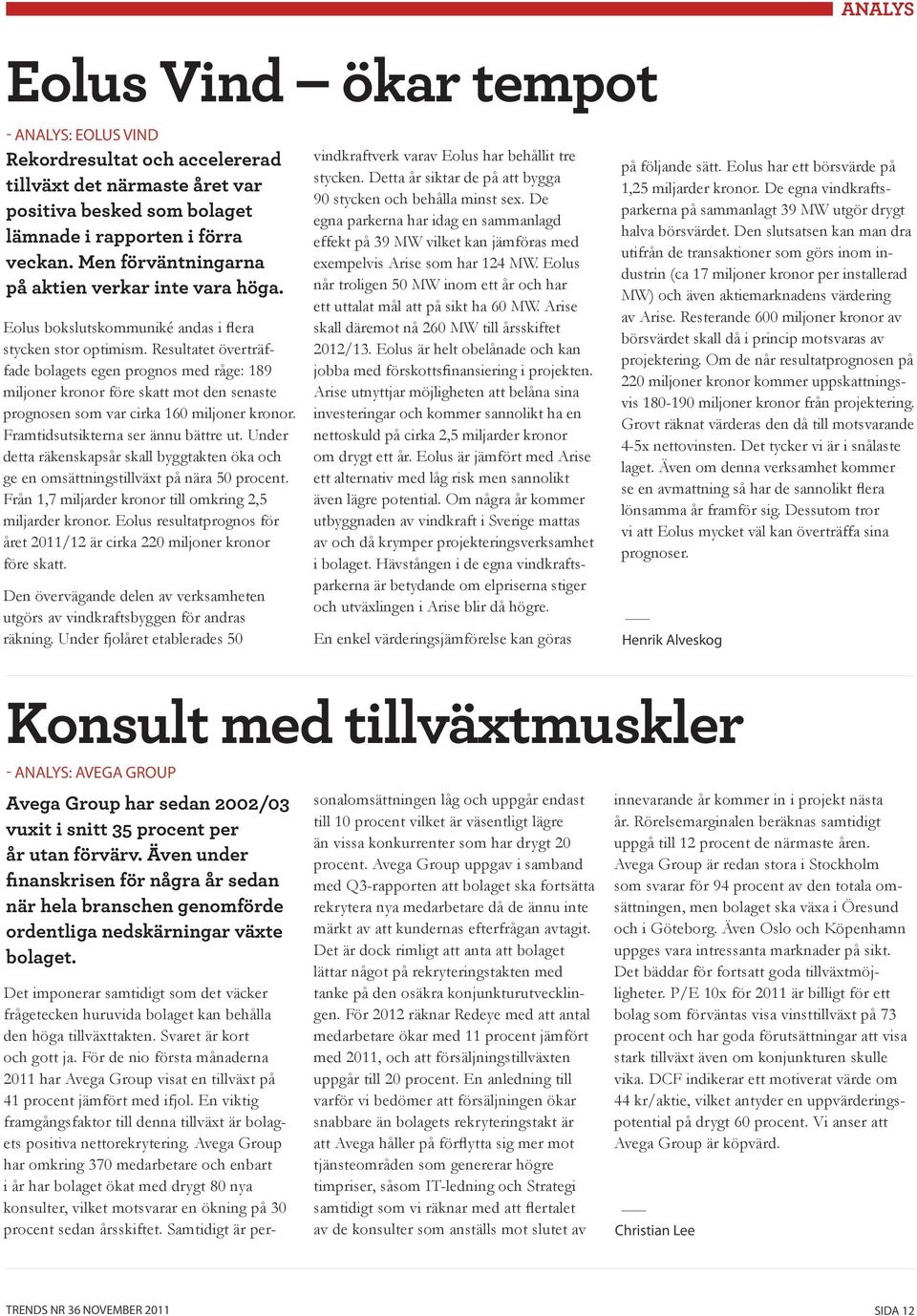 ANALYS

Eolus Vind – ökar tempot

- ANALYS: EOLUS VIND

Rekordresultat och accelererad tillväxt det närmaste året var positiva besked som bolaget lämnade i rapporten i förra veckan. Men förväntningarna på aktien verkar inte vara höga.

Eolus bokslutskommuniké andas i flera stycken stor optimism. Resultatet överträffade bolagets egen prognos med råge: 189 miljoner kronor före skatt mot den senaste prognosen som var cirka 160 miljoner kronor. Framtidsutsikterna ser ännu bättre ut. Under detta räkenskapsår skall byggtakten öka och ge en omsättningstillväxt på nära 50 procent. Från 1,7 miljarder kronor till omkring 2,5 miljarder kronor. Eolus resultatprognos för året 2011/12 är cirka 220 miljoner kronor före skatt.

Den övervägande delen av verksamheten utgörs av vindkraftsbyggen för andras räkning. Under fjolåret etablerades 50 vindkraftverk varav Eolus har behållit tre stycken. Detta år siktar de på att bygga 90 stycken och behålla minst sex. De egna parkerna har idag en sammanlagd effekt på 39 MW vilket kan jämföras med exempelvis Arise som har 124 MW. Eolus når troligen 50 MW inom ett år och har ett uttalat mål att på sikt ha 60 MW. Arise skall däremot nå 260 MW till årsskiftet 2012/13. Eolus är helt obelånade och kan jobba med förskottsfinansiering i projekten. Arise utnyttjar möjligheten att belåna sina investeringar och kommer sannolikt ha en nettoskuld på cirka 2,5 miljarder kronor om drygt ett år. Eolus är jämfört med Arise ett alternativ med låg risk men sannolikt även lägre potential. Om några år kommer utbyggnaden av vindkraft i Sverige mattas av och då krymper projekteringsverksamhet i bolaget. Hävstången i de egna vindkraftsparkerna är betydande om elpriserna stiger och utväxlingen i Arise blir då högre.

En enkel värderingsjämförelse kan göras på följande sätt. Eolus har ett börsvärde på 1,25 miljarder kronor. De egna vindkraftsparkerna på sammanlagt 39 MW utgör drygt halva börsvärdet. Den slutsatsen kan man dra utifrån de transaktioner som görs inom industrin (ca 17 miljoner kronor per installerad MW) och även aktiemarknadens värdering av Arise. Resterande 600 miljoner kronor av börsvärdet skall då i princip motsvaras av projektering. Om de når resultatprognosen på 220 miljoner kronor kommer uppskattningsvis 180-190 miljoner kronor från projektering. Grovt räknat värderas den då till motsvarande 4-5x nettovinsten. Det tycker vi är i snålaste laget. Även om denna verksamhet kommer se en avmattning så har de sannolikt flera lönsamma år framför sig. Dessutom tror vi att Eolus mycket väl kan överträffa sina prognoser.

Henrik Alveskog

Konsult med tillväxtmuskler

- ANALYS: AVEGA GROUP

Avega Group har sedan 2002/03 vuxit i snitt 35 procent per år utan förvärv. Även under finanskrisen för några år sedan när hela branschen genomförde ordentliga nedskärningar växte bolaget.

Det imponerar samtidigt som det väcker frågetecken huruvida bolaget kan behålla den höga tillväxttakten. Svaret är kort och gott ja. För de nio första månaderna 2011 har Avega Group visat en tillväxt på 41 procent jämfört med ifjol. En viktig framgångsfaktor till denna tillväxt är bolagets positiva nettorekrytering. Avega Group har omkring 370 medarbetare och enbart i år har bolaget ökat med drygt 80 nya konsulter, vilket motsvarar en ökning på 30 procent sedan årsskiftet. Samtidigt är personalomsättningen låg och uppgår endast till 10 procent vilket är väsentligt lägre än vissa konkurrenter som har drygt 20 procent. Avega Group uppgav i samband med Q3-rapporten att bolaget ska fortsätta rekrytera nya medarbetare då de ännu inte märkt av att kundernas efterfrågan avtagit. Det är dock rimligt att anta att bolaget lättar något på rekryteringstakten med tanke på den osäkra konjunkturutvecklingen. För 2012 räknar Redeye med att antal medarbetare ökar med 11 procent jämfört med 2011, och att försäljningstillväxten uppgår till 20 procent. En anledning till varför vi bedömer att försäljningen ökar snabbare än bolagets rekryteringstakt är att Avega håller på förflytta sig mer mot tjänsteområden som genererar högre timpriser, såsom IT-ledning och Strategi samtidigt som vi räknar med att flertalet av de konsulter som anställs mot slutet av innevarande år kommer in i projekt nästa år. Rörelsemarginalen beräknas samtidigt uppgå till 12 procent de närmaste åren. Avega Group är redan stora i Stockholm som svarar för 94 procent av den totala omsättningen, men bolaget ska växa i Öresund och i Göteborg. Även Oslo och Köpenhamn uppges vara intressanta marknader på sikt. Det bäddar för fortsatt goda tillväxtmöjligheter. P/E 10x för 2011 är billigt för ett bolag som förväntas visa vinsttillväxt på 73 procent och har goda förutsättningar att visa stark tillväxt även om konjunkturen skulle vika. DCF indikerar ett motiverat värde om 44 kr/aktie, vilket antyder en uppvärderingspotential på drygt 60 procent. Vi anser att Avega Group är köpvärd.

Christian Lee

TRENDS NR 36 NOVEMBER 2011

SIDA 12